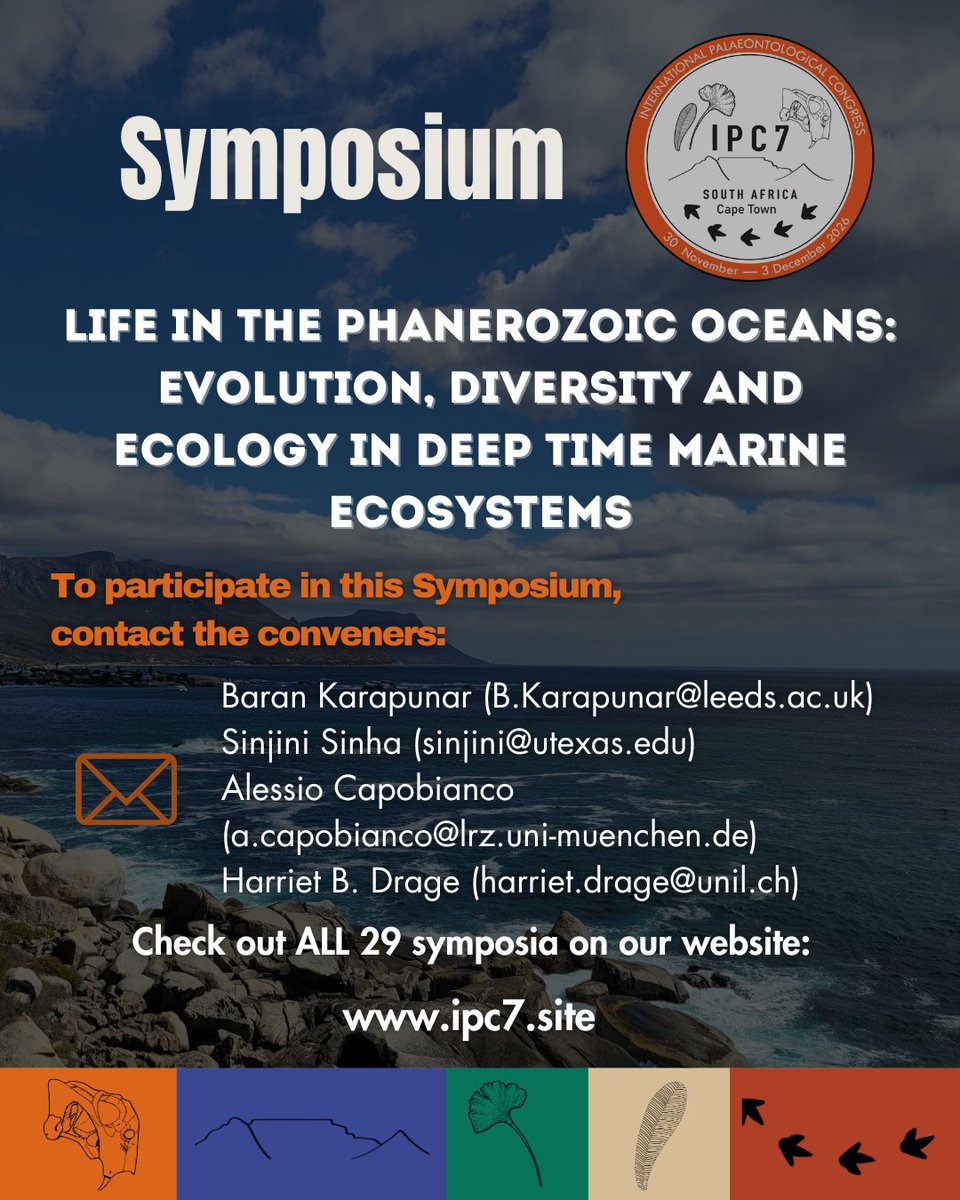 Symposium

INTERNATIONAL PALAEONTOLOGICAL CONGRESS
IPC7
SOUTH AFRICA
Cape Town
30 November — 3 December 2026

LIFE IN THE PHANEROZOIC OCEANS: EVOLUTION, DIVERSITY AND ECOLOGY IN DEEP TIME MARINE ECOSYSTEMS

To participate in this Symposium, contact the conveners:

Baran Karapunar (B.Karapunar@leeds.ac.uk)
Sinjini Sinha (sinjini@utexas.edu)
Alessio Capobianco (a.capobianco@lrz.uni-muenchen.de)
Harriet B. Drage (harriet.drage@unil.ch)

Check out ALL 29 symposia on our website:

www.ipc7.site